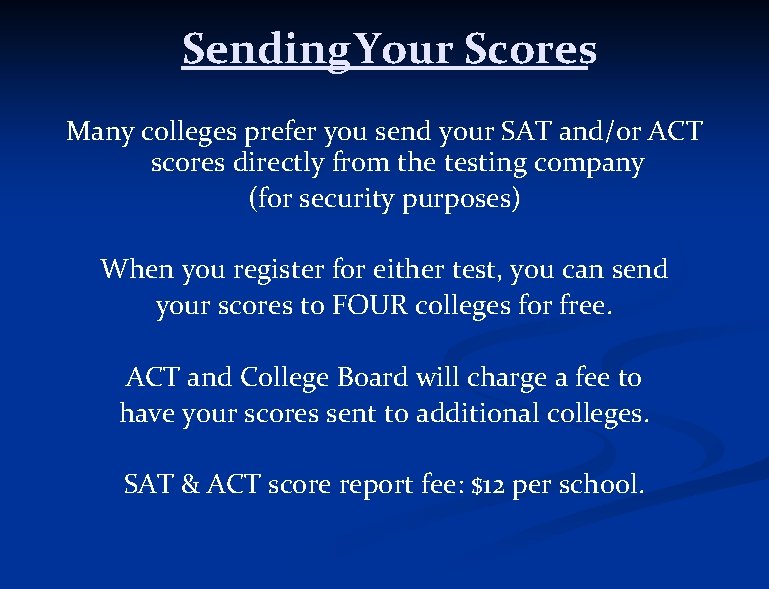 Sending Your Scores

Many colleges prefer you send your SAT and/or ACT scores directly from the testing company (for security purposes)

When you register for either test, you can send your scores to FOUR colleges for free.

ACT and College Board will charge a fee to have your scores sent to additional colleges.

SAT & ACT score report fee: $12 per school.